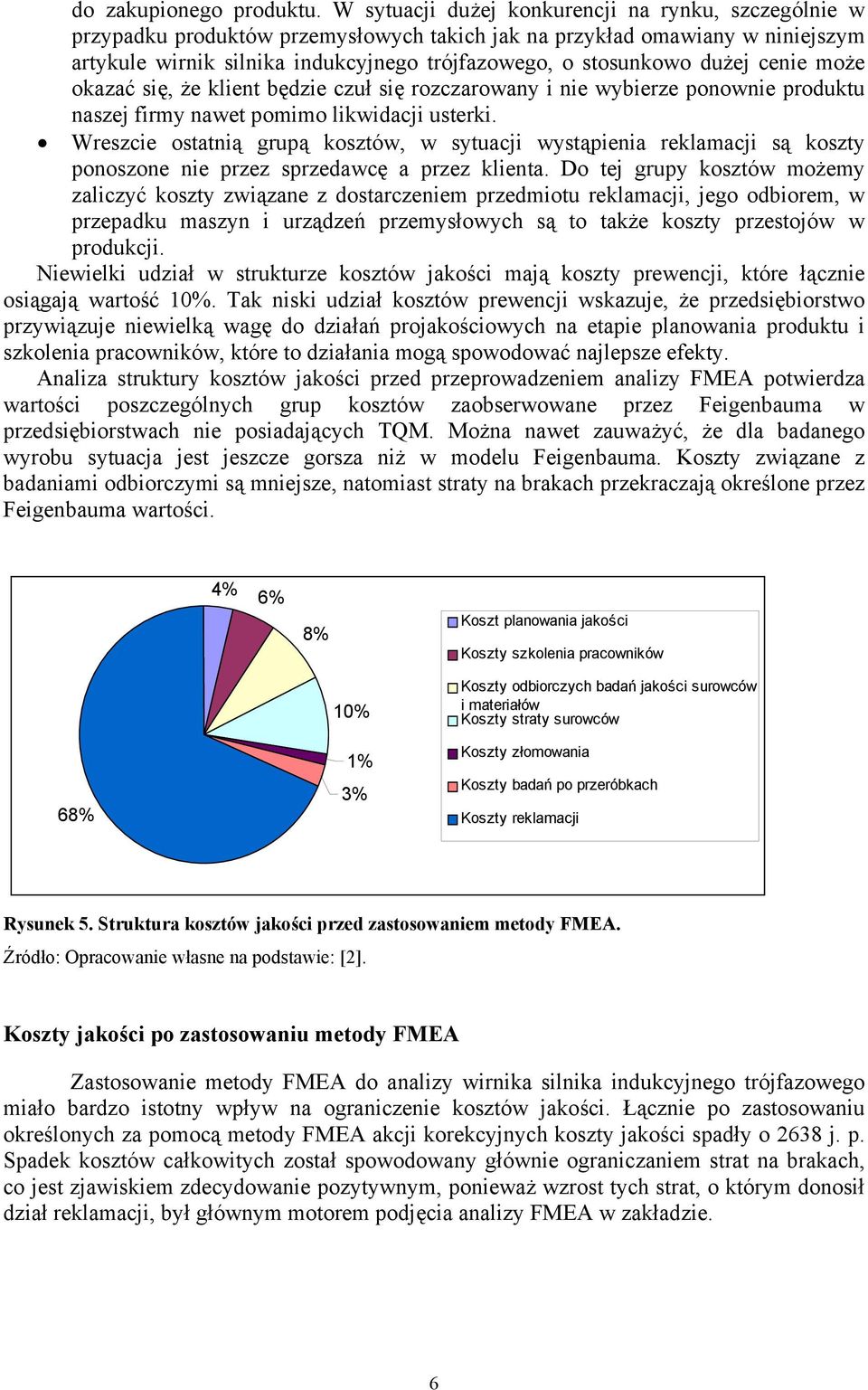 do zakupionego produktu. W sytuacji dużej konkurencji na rynku, szczególnie w przypadku produktów przemysłowych takich jak na przykład omawiany w niniejszym artykule wirnik silnika indukcyjnego trójfazowego, o stosunkowo dużej cenie może okazać się, że klient będzie czuł się rozczarowany i nie wybierze ponownie produktu naszej firmy nawet pomimo likwidacji usterki.

• Wreszcie ostatnią grupą kosztów, w sytuacji wystąpienia reklamacji są koszty ponoszone nie przez sprzedawcę a przez klienta. Do tej grupy kosztów możemy zaliczyć koszty związane z dostarczeniem przedmiotu reklamacji, jego odbiorem, w przepadku maszyn i urządzeń przemysłowych są to także koszty przestojów w produkcji.

Niewielki udział w strukturze kosztów jakości mają koszty prewencji, które łącznie osiągają wartość 10%. Tak niski udział kosztów prewencji wskazuje, że przedsiębiorstwo przywiązuje niewielką wagę do działań projakościowych na etapie planowania produktu i szkolenia pracowników, które to działania mogą spowodować najlepsze efekty.

Analiza struktury kosztów jakości przed przeprowadzeniem analizy FMEA potwierdza wartości poszczególnych grup kosztów zaobserwowane przez Feigenbauma w przedsiębiorstwach nie posiadających TQM. Można nawet zauważyć, że dla badanego wyrobu sytuacja jest jeszcze gorsza niż w modelu Feigenbauma. Koszty związane z badaniami odbiorczymi są mniejsze, natomiast straty na brakach przekraczają określone przez Feigenbauma wartości.

4%
6%
8%
10%
1%
3%
68%

Koszt planowania jakości
Koszty szkolenia pracowników
Koszty odbiorczych badań jakości surowców i materiałów
Koszty straty surowców
Koszty złomowania
Koszty badań po przeróbkach
Koszty reklamacji

Rysunek 5. Struktura kosztów jakości przed zastosowaniem metody FMEA.
Źródło: Opracowanie własne na podstawie: [2].

Koszty jakości po zastosowaniu metody FMEA

Zastosowanie metody FMEA do analizy wirnika silnika indukcyjnego trójfazowego miało bardzo istotny wpływ na ograniczenie kosztów jakości. Łącznie po zastosowaniu określonych za pomocą metody FMEA akcji korekcyjnych koszty jakości spadły o 2638 j. p. Spadek kosztów całkowitych został spowodowany głównie ograniczaniem strat na brakach, co jest zjawiskiem zdecydowanie pozytywnym, ponieważ wzrost tych strat, o którym donosił dział reklamacji, był głównym motorem podjęcia analizy FMEA w zakładzie.

6